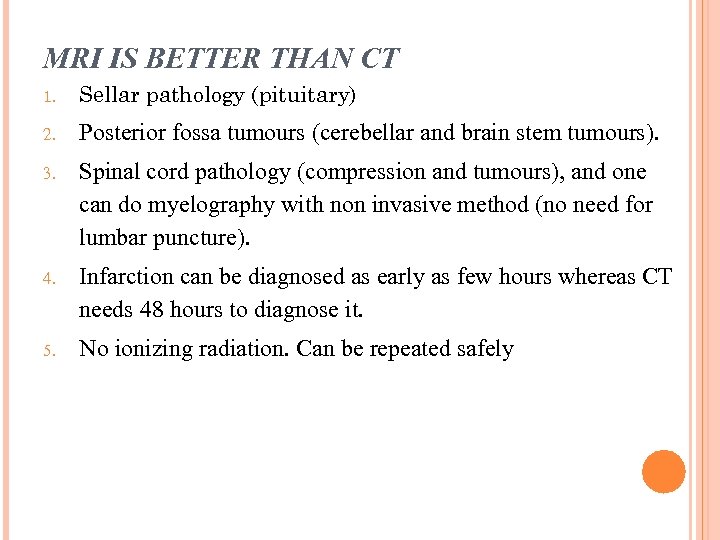 MRI IS BETTER THAN CT

1. Sellar pathology (pituitary)
2. Posterior fossa tumours (cerebellar and brain stem tumours).
3. Spinal cord pathology (compression and tumours), and one can do myelography with non invasive method (no need for lumbar puncture).
4. Infarction can be diagnosed as early as few hours whereas CT needs 48 hours to diagnose it.
5. No ionizing radiation. Can be repeated safely